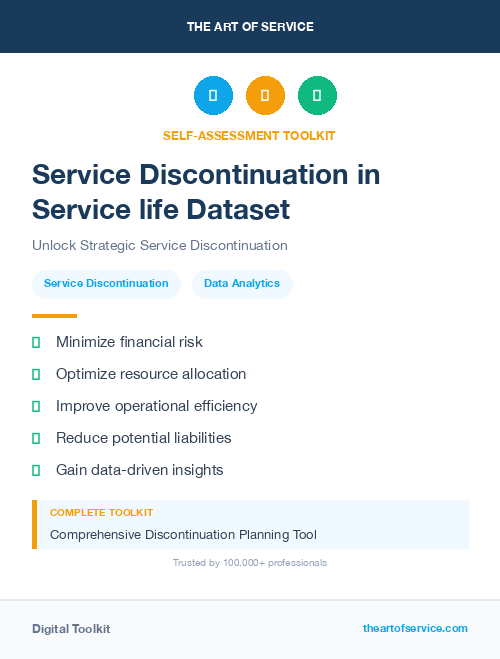 THE ART OF SERVICE

SELF-ASSESSMENT TOOLKIT

Service Discontinuation in Service life Dataset

Unlock Strategic Service Discontinuation

Service Discontinuation

Data Analytics

Minimize financial risk

Optimize resource allocation

Improve operational efficiency

Reduce potential liabilities

Gain data-driven insights

COMPLETE TOOLKIT

Comprehensive Discontinuation Planning Tool

Trusted by 100,000+ professionals

Digital Toolkit

theartofservice.com